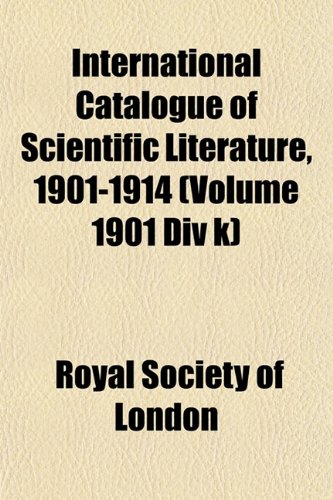 International Catalogue of Scientific Literature, 1901-1914 (Volume 1901 Div k)

Royal Society of London